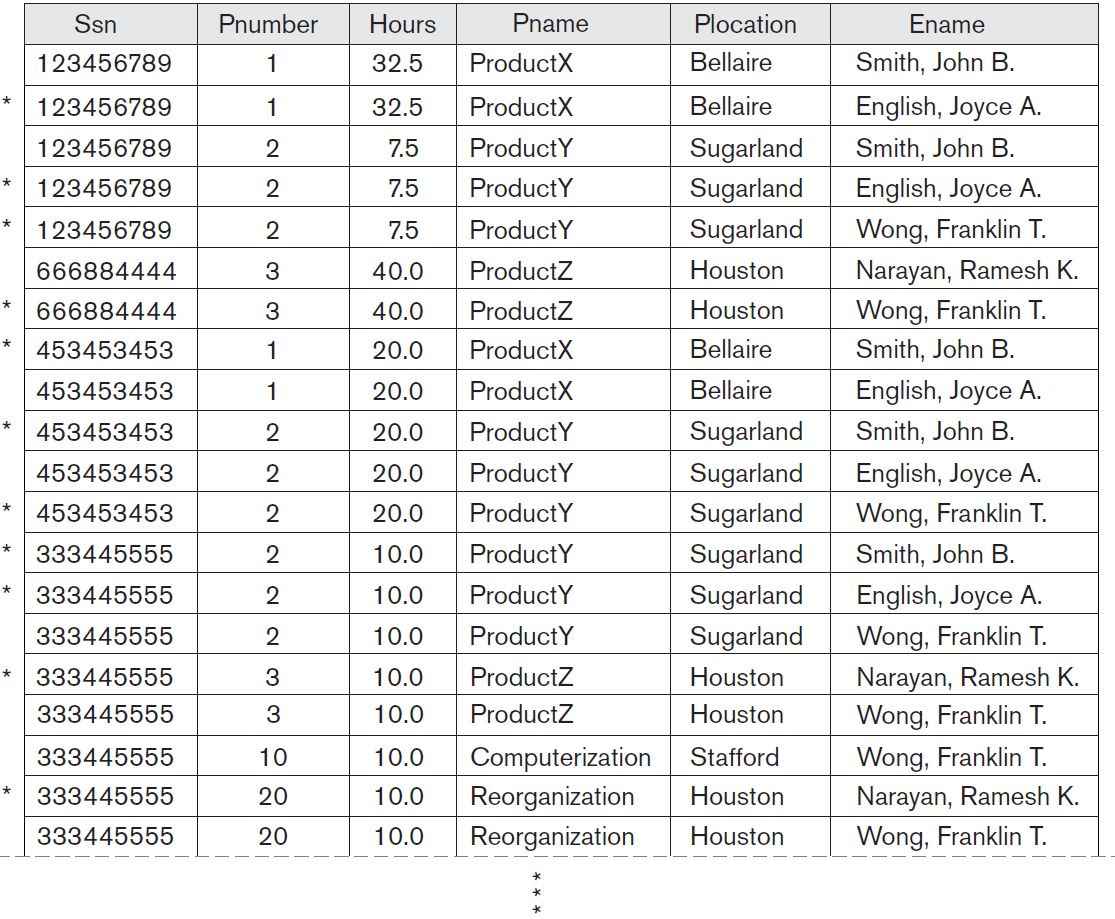 |  | Ssn | Pnumber | Hours | Pname | Plocation | Ename |
|---|---|---|---|---|---|---|
|  | 123456789 | 1 | 32.5 | ProductX | Bellaire | Smith, John B. |
| * | 123456789 | 1 | 32.5 | ProductX | Bellaire | English, Joyce A. |
|  | 123456789 | 2 | 7.5 | ProductY | Sugarland | Smith, John B. |
| * | 123456789 | 2 | 7.5 | ProductY | Sugarland | English, Joyce A. |
| * | 123456789 | 2 | 7.5 | ProductY | Sugarland | Wong, Franklin T. |
|  | 666884444 | 3 | 40.0 | ProductZ | Houston | Narayan, Ramesh K. |
| * | 666884444 | 3 | 40.0 | ProductZ | Houston | Wong, Franklin T. |
| * | 453453453 | 1 | 20.0 | ProductX | Bellaire | Smith, John B. |
|  | 453453453 | 1 | 20.0 | ProductX | Bellaire | English, Joyce A. |
| * | 453453453 | 2 | 20.0 | ProductY | Sugarland | Smith, John B. |
|  | 453453453 | 2 | 20.0 | ProductY | Sugarland | English, Joyce A. |
| * | 453453453 | 2 | 20.0 | ProductY | Sugarland | Wong, Franklin T. |
| * | 333445555 | 2 | 10.0 | ProductY | Sugarland | Smith, John B. |
| * | 333445555 | 2 | 10.0 | ProductY | Sugarland | English, Joyce A. |
|  | 333445555 | 2 | 10.0 | ProductY | Sugarland | Wong, Franklin T. |
| * | 333445555 | 3 | 10.0 | ProductZ | Houston | Narayan, Ramesh K. |
|  | 333445555 | 3 | 10.0 | ProductZ | Houston | Wong, Franklin T. |
|  | 333445555 | 10 | 10.0 | Computerization | Stafford | Wong, Franklin T. |
| * | 333445555 | 20 | 10.0 | Reorganization | Houston | Narayan, Ramesh K. |
|  | 333445555 | 20 | 10.0 | Reorganization | Houston | Wong, Franklin T. |

*
*
*